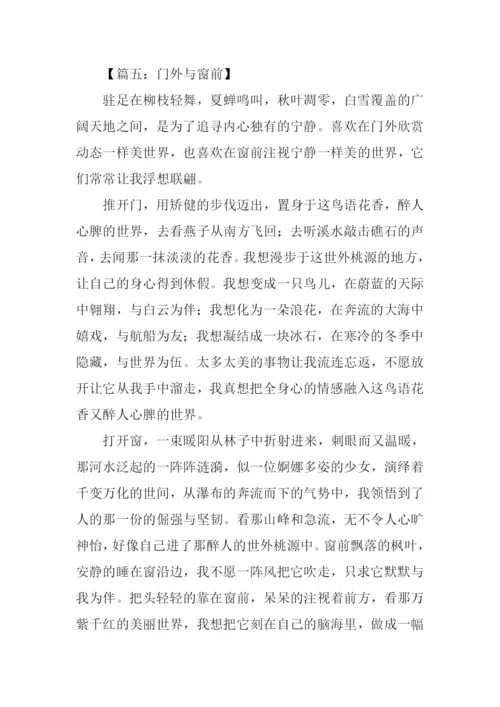 【篇五：门外与窗前】

驻足在柳枝轻舞，夏蝉鸣叫，秋叶凋零，白雪覆盖的广阔天地之间，是为了追寻内心独有的宁静。喜欢在门外欣赏动态一样美世界，也喜欢在窗前注视宁静一样美的世界，它们常常让我浮想联翩。

推开门，用矫健的步伐迈出，置身于这鸟语花香，醉人心脾的世界，去看燕子从南方飞回；去听溪水敲击礁石的声音，去闻那一抹淡淡的花香。我想漫步于这世外桃源的地方，让自己的身心得到休假。我想变成一只鸟儿，在蔚蓝的天际中翱翔，与白云为伴；我想化为一朵浪花，在奔流的大海中嬉戏，与航船为友；我想凝结成一块冰石，在寒冷的冬季中隐藏，与世界为伍。太多太美的事物让我流连忘返，不愿放开让它从我手中溜走，我真想把全身心的情感融入这鸟语花香又醉人心脾的世界。

打开窗，一束暖阳从林子中折射进来，刺眼而又温暖，那河水泛起的一阵阵涟漪，似一位婀娜多姿的少女，演绎着千变万化的世间，从瀑布的奔流而下的气势中，我领悟到了人的那一份的倔强与坚韧。看那山峰和急流，无不令人心旷神怡，好像自己进了那醉人的世外桃源中。窗前飘落的枫叶，安静的睡在窗沿边，我不愿一阵风把它吹走，只求它默默与我为伴。把头轻轻的靠在窗前，呆呆的注视着前方，看那万紫千红的美丽世界，我想把它刻在自己的脑海里，做成一幅